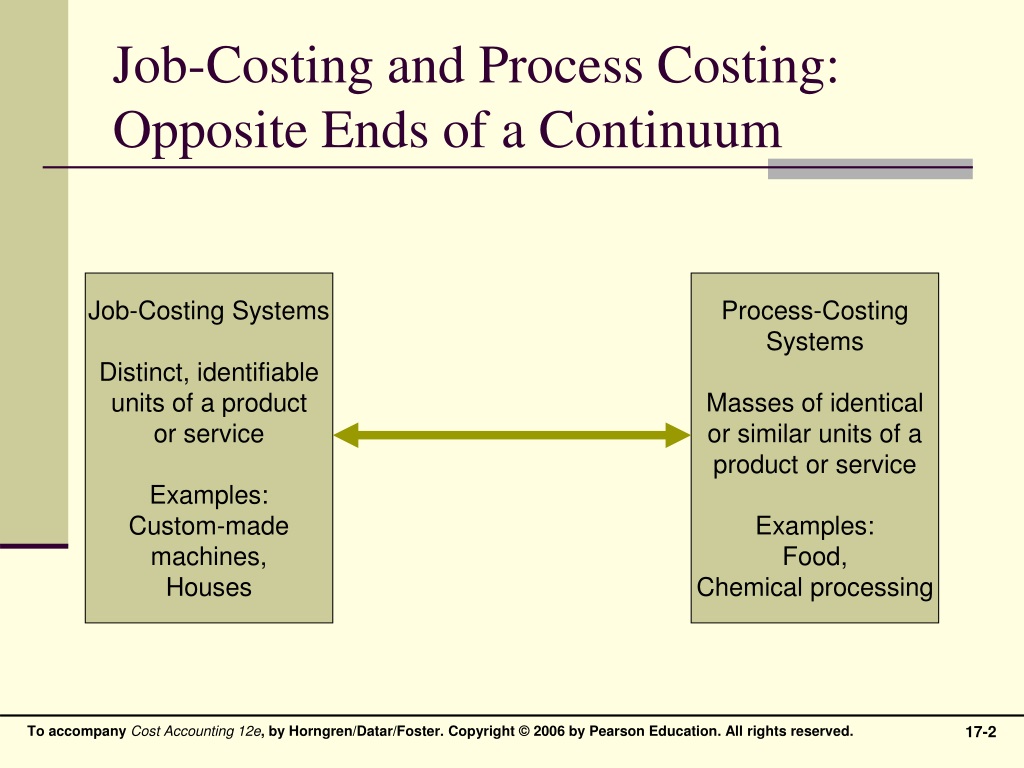 Job-Costing and Process Costing: Opposite Ends of a Continuum

Job-Costing Systems

Distinct, identifiable units of a product or service

Examples: Custom-made machines, Houses

Process-Costing Systems

Masses of identical or similar units of a product or service

Examples: Food, Chemical processing

To accompany Cost Accounting 12e, by Horngren/Datar/Foster. Copyright © 2006 by Pearson Education. All rights reserved.

17-2